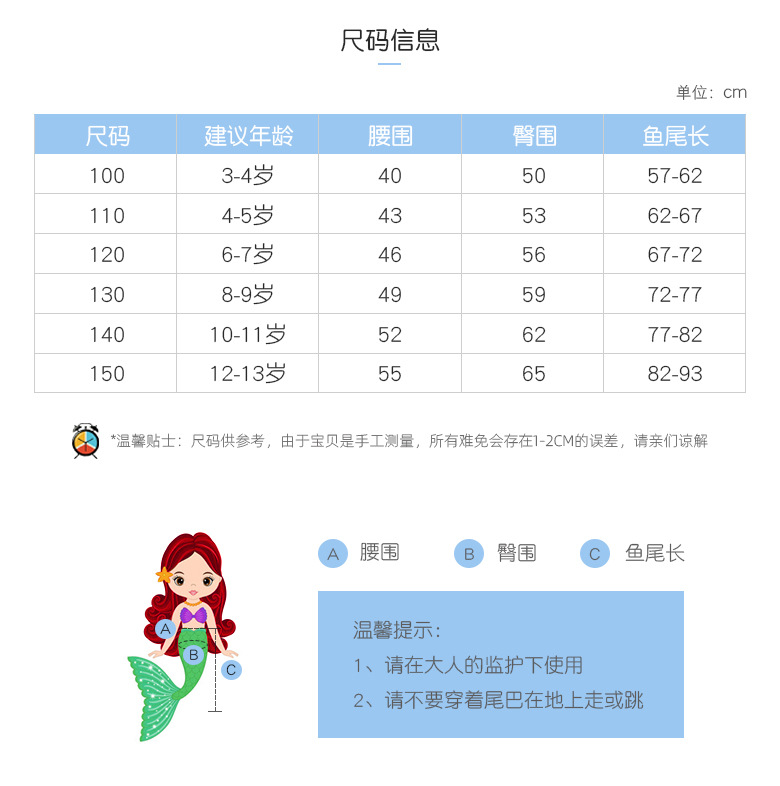 尺码信息

单位：cm

| 尺码 | 建议年龄 | 腰围 | 臀围 | 鱼尾长 |
|---|---|---|---|---|
| 100 | 3-4岁 | 40 | 50 | 57-62 |
| 110 | 4-5岁 | 43 | 53 | 62-67 |
| 120 | 6-7岁 | 46 | 56 | 67-72 |
| 130 | 8-9岁 | 49 | 59 | 72-77 |
| 140 | 10-11岁 | 52 | 62 | 77-82 |
| 150 | 12-13岁 | 55 | 65 | 82-93 |

*温馨贴士：尺码供参考，由于宝贝是手工测量，所有难免会存在1-2CM的误差，请亲们谅解

A
B
C

A 腰围 B 臀围 C 鱼尾长

温馨提示：
1、请在大人的监护下使用
2、请不要穿着尾巴在地上走或跳